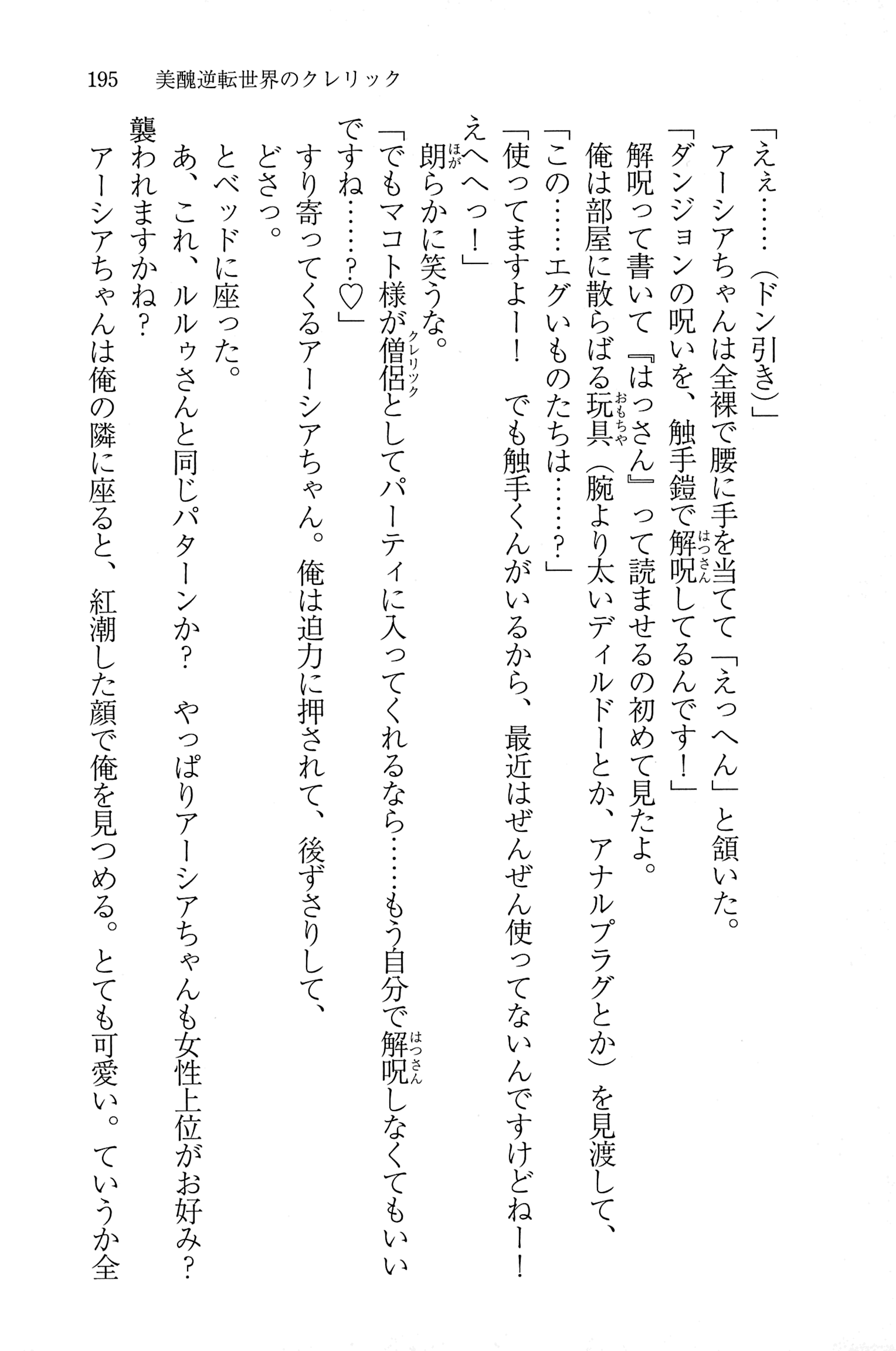 195　美醜逆転世界のクレリック

「ええ……（ドン引き）」

アーシアちゃんは全裸で腰に手を当てて「えっへん」と頷いた。

「ダンジョンの呪いを、触手鎧で解呪（はっさん）してるんです！」

解呪って書いて『はっさん』って読ませるの初めて見たよ。

俺は部屋に散らばる玩具（おもちゃ）（腕より太いディルドーとか、アナルプラグとか）を見渡して、

「この……エグいものたちは……？」

「使ってますよー！　でも触手くんがいるから、最近はぜんぜん使ってないんですけどねー！　えへへっ！」

朗（ほが）らかに笑うな。

「でもマコト様が僧侶（クレリック）としてパーティに入ってくれるなら……もう自分で解呪（はっさん）しなくてもいいですね……？♡」

すり寄ってくるアーシアちゃん。俺は迫力に押されて、後ずさりして、

どさっ。

とベッドに座った。

あ、これ、ルルゥさんと同じパターンか？　やっぱりアーシアちゃんも女性上位がお好み？　襲われますかね？

アーシアちゃんは俺の隣に座ると、紅潮した顔で俺を見つめる。とても可愛い。ていうか全